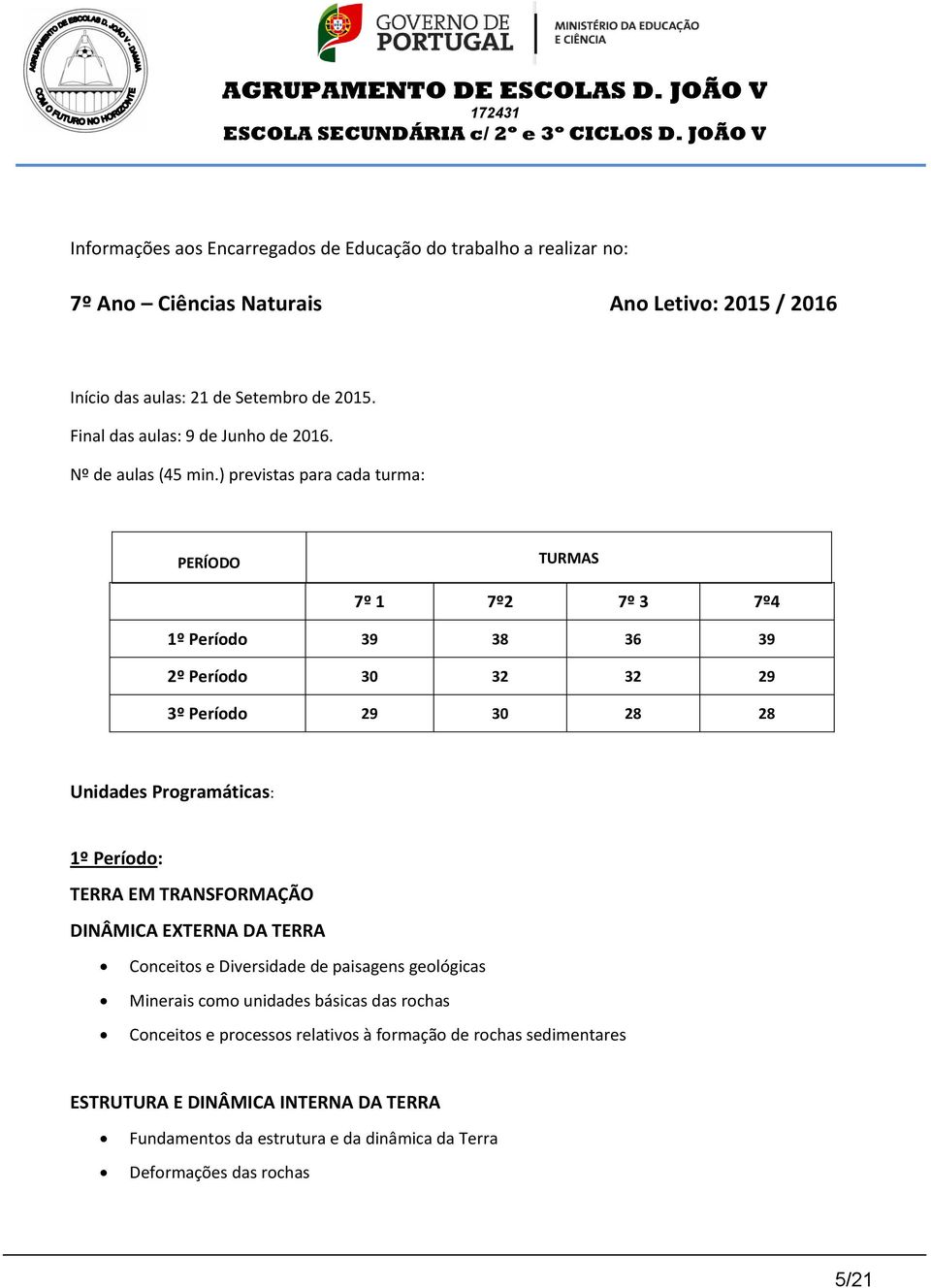 AGRUPAMENTO DE ESCOLAS D. JOÃO V - DAMAIA
COM O FUTURO NO HORIZONTE

GOVERNO DE PORTUGAL
MINISTÉRIO DA EDUCAÇÃO E CIÊNCIA

AGRUPAMENTO DE ESCOLAS D. JOÃO V
172431
ESCOLA SECUNDÁRIA c/ 2º e 3º CICLOS D. JOÃO V

Informações aos Encarregados de Educação do trabalho a realizar no:

7º Ano – Ciências Naturais

Ano Letivo: 2015 / 2016

Início das aulas: 21 de Setembro de 2015.

Final das aulas: 9 de Junho de 2016.

Nº de aulas (45 min.) previstas para cada turma:

| PERÍODO | TURMAS | | | |
|---|---|---|---|---|
| | 7º 1 | 7º2 | 7º 3 | 7º4 |
| 1º Período | 39 | 38 | 36 | 39 |
| 2º Período | 30 | 32 | 32 | 29 |
| 3º Período | 29 | 30 | 28 | 28 |

Unidades Programáticas:

1º Período:

TERRA EM TRANSFORMAÇÃO

DINÂMICA EXTERNA DA TERRA

• Conceitos e Diversidade de paisagens geológicas
• Minerais como unidades básicas das rochas
• Conceitos e processos relativos à formação de rochas sedimentares

ESTRUTURA E DINÂMICA INTERNA DA TERRA

• Fundamentos da estrutura e da dinâmica da Terra
• Deformações das rochas

5/21